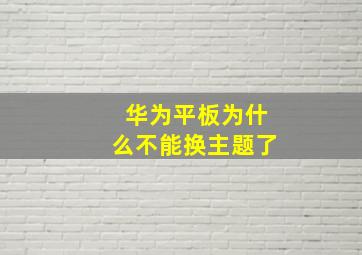 华为平板为什么不能换主题了